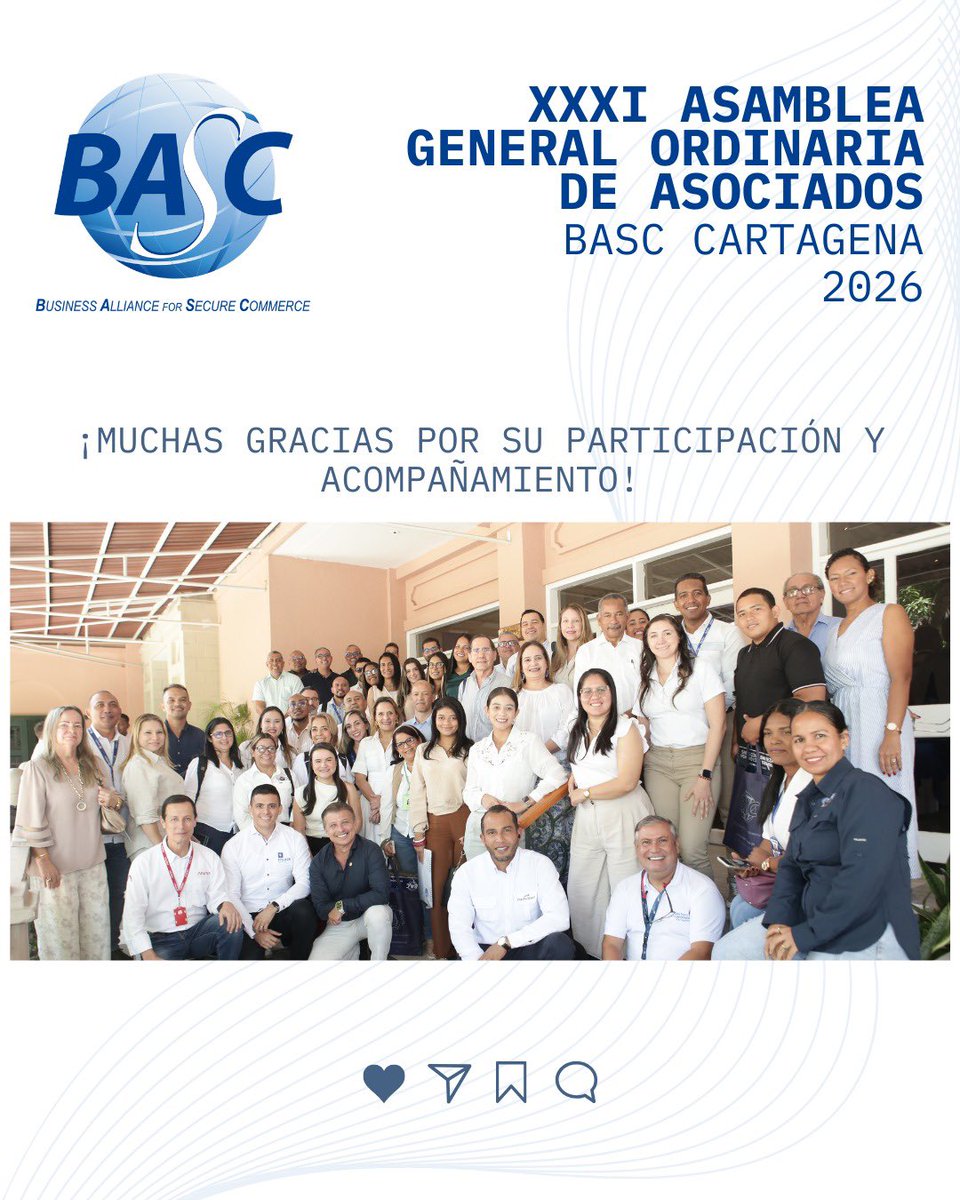 BASC

BUSINESS ALLIANCE FOR SECURE COMMERCE

XXXI ASAMBLEA GENERAL ORDINARIA DE ASOCIADOS
BASC CARTAGENA
2026

¡MUCHAS GRACIAS POR SU PARTICIPACIÓN Y ACOMPAÑAMIENTO!